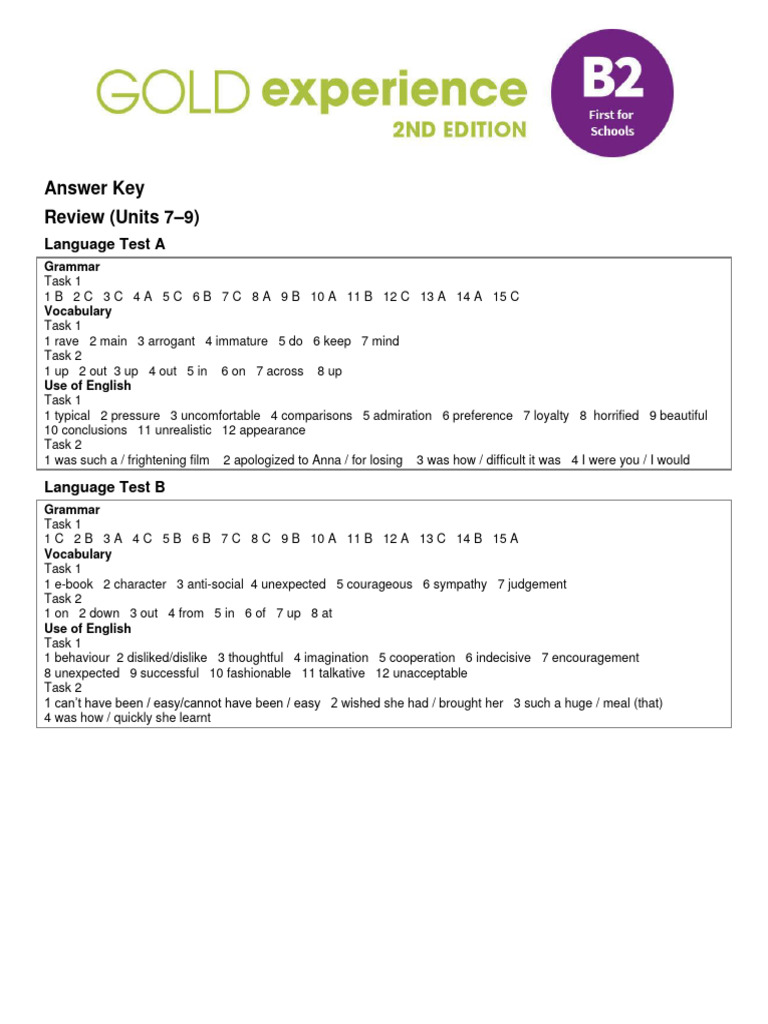 GOLD experience
2ND EDITION
B2
First for Schools

Answer Key
Review (Units 7–9)
Language Test A

Grammar
Task 1
1 B 2 C 3 C 4 A 5 C 6 B 7 C 8 A 9 B 10 A 11 B 12 C 13 A 14 A 15 C
Vocabulary
Task 1
1 rave 2 main 3 arrogant 4 immature 5 do 6 keep 7 mind
Task 2
1 up 2 out 3 up 4 out 5 in 6 on 7 across 8 up
Use of English
Task 1
1 typical 2 pressure 3 uncomfortable 4 comparisons 5 admiration 6 preference 7 loyalty 8 horrified 9 beautiful 10 conclusions 11 unrealistic 12 appearance
Task 2
1 was such a / frightening film 2 apologized to Anna / for losing 3 was how / difficult it was 4 I were you / I would

Language Test B

Grammar
Task 1
1 C 2 B 3 A 4 C 5 B 6 B 7 C 8 C 9 B 10 A 11 B 12 A 13 C 14 B 15 A
Vocabulary
Task 1
1 e-book 2 character 3 anti-social 4 unexpected 5 courageous 6 sympathy 7 judgement
Task 2
1 on 2 down 3 out 4 from 5 in 6 of 7 up 8 at
Use of English
Task 1
1 behaviour 2 disliked/dislike 3 thoughtful 4 imagination 5 cooperation 6 indecisive 7 encouragement 8 unexpected 9 successful 10 fashionable 11 talkative 12 unacceptable
Task 2
1 can't have been / easy/cannot have been / easy 2 wished she had / brought her 3 such a huge / meal (that) 4 was how / quickly she learnt